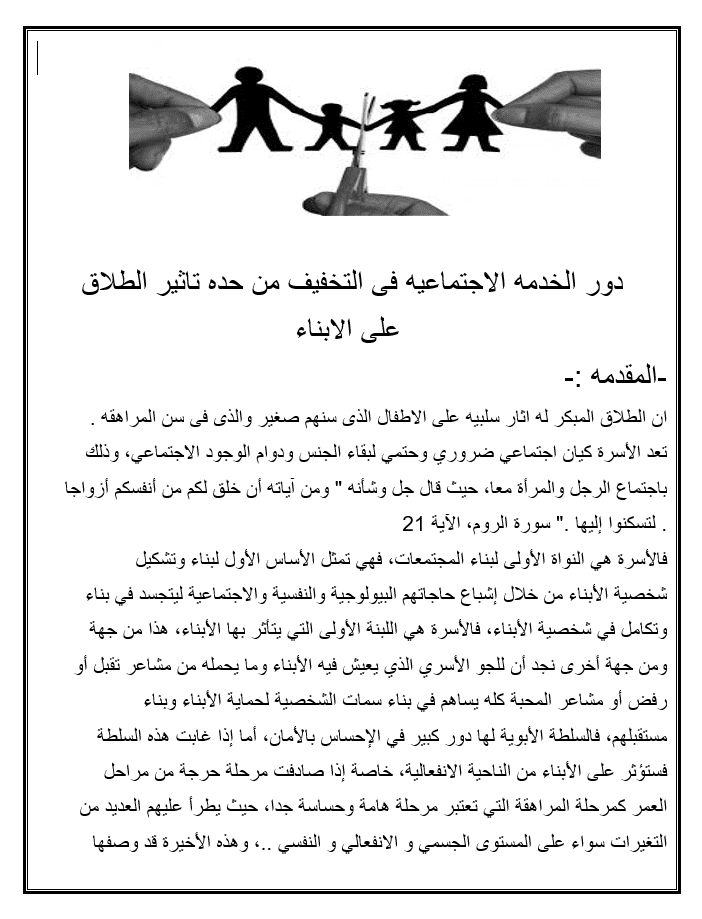 دور الخدمه الاجتماعيه فى التخفيف من حده تاثير الطلاق على الابناء

-المقدمه :-

ان الطلاق المبكر له اثار سلبيه على الاطفال الذى سنهم صغير والذى فى سن المراهقه .

تعد الأسرة كيان اجتماعي ضروري وحتمي لبقاء الجنس ودوام الوجود الاجتماعي، وذلك باجتماع الرجل والمرأة معا، حيث قال جل وشأنه " ومن آياته أن خلق لكم من أنفسكم أزواجا لتسكنوا إليها ." سورة الروم، الآية 21 .

فالأسرة هي النواة الأولى لبناء المجتمعات، فهي تمثل الأساس الأول لبناء وتشكيل شخصية الأبناء من خلال إشباع حاجاتهم البيولوجية والنفسية والاجتماعية ليتجسد في بناء وتكامل في شخصية الأبناء، فالأسرة هي اللبنة الأولى التي يتأثر بها الأبناء، هذا من جهة ومن جهة أخرى نجد أن للجو الأسري الذي يعيش فيه الأبناء وما يحمله من مشاعر تقبل أو رفض أو مشاعر المحبة كله يساهم في بناء سمات الشخصية لحماية الأبناء وبناء مستقبلهم، فالسلطة الأبوية لها دور كبير في الإحساس بالأمان، أما إذا غابت هذه السلطة فستؤثر على الأبناء من الناحية الانفعالية، خاصة إذا صادفت مرحلة حرجة من مراحل العمر كمرحلة المراهقة التي تعتبر مرحلة هامة وحساسة جدا، حيث يطرأ عليهم العديد من التغيرات سواء على المستوى الجسمي و الانفعالي و النفسي ..، وهذه الأخيرة قد وصفها